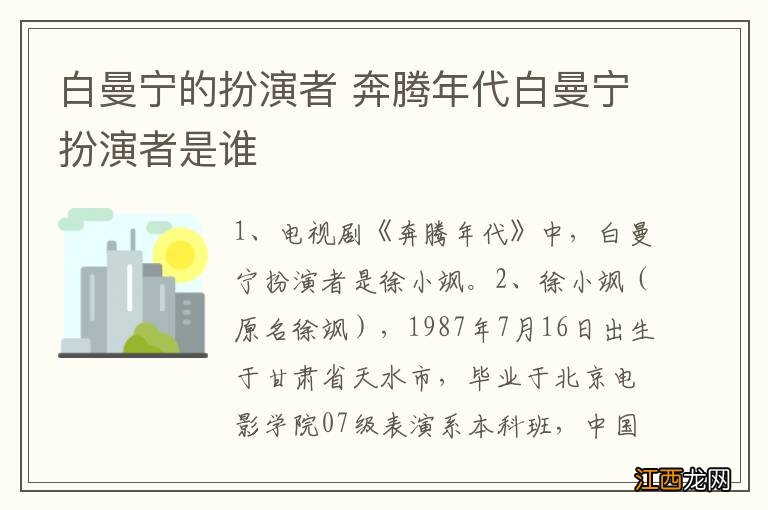 白曼宁的扮演者 奔腾年代白曼宁扮演者是谁

1、电视剧《奔腾年代》中，白曼宁扮演者是徐小飒。2、徐小飒（原名徐飒），1987年7月16日出生于甘肃省天水市，毕业于北京电影学院07级表演系本科班，中国

江西龙网